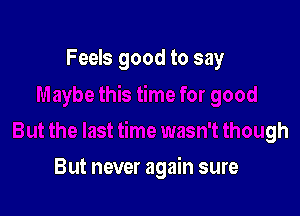 Feels good to say
Maybe this time for good
But the last time wasn't though
But never again sure